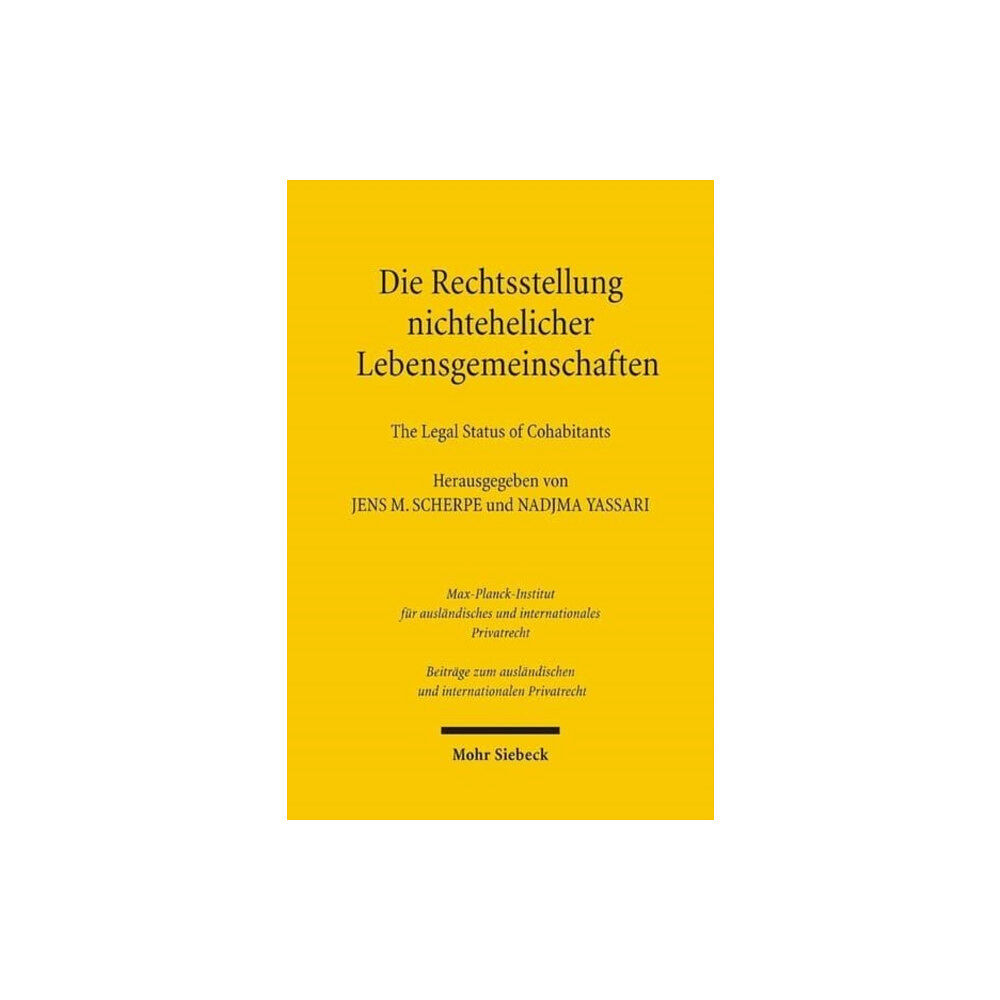 Die Rechtsstellung nichtehelicher Lebensgemeinschaften

The Legal Status of Cohabitants

Herausgegeben von
JENS M. SCHERPE und NADJMA YASSARI

Max-Planck-Institut für ausländisches und internationales Privatrecht

Beiträge zum ausländischen und internationalen Privatrecht

Mohr Siebeck